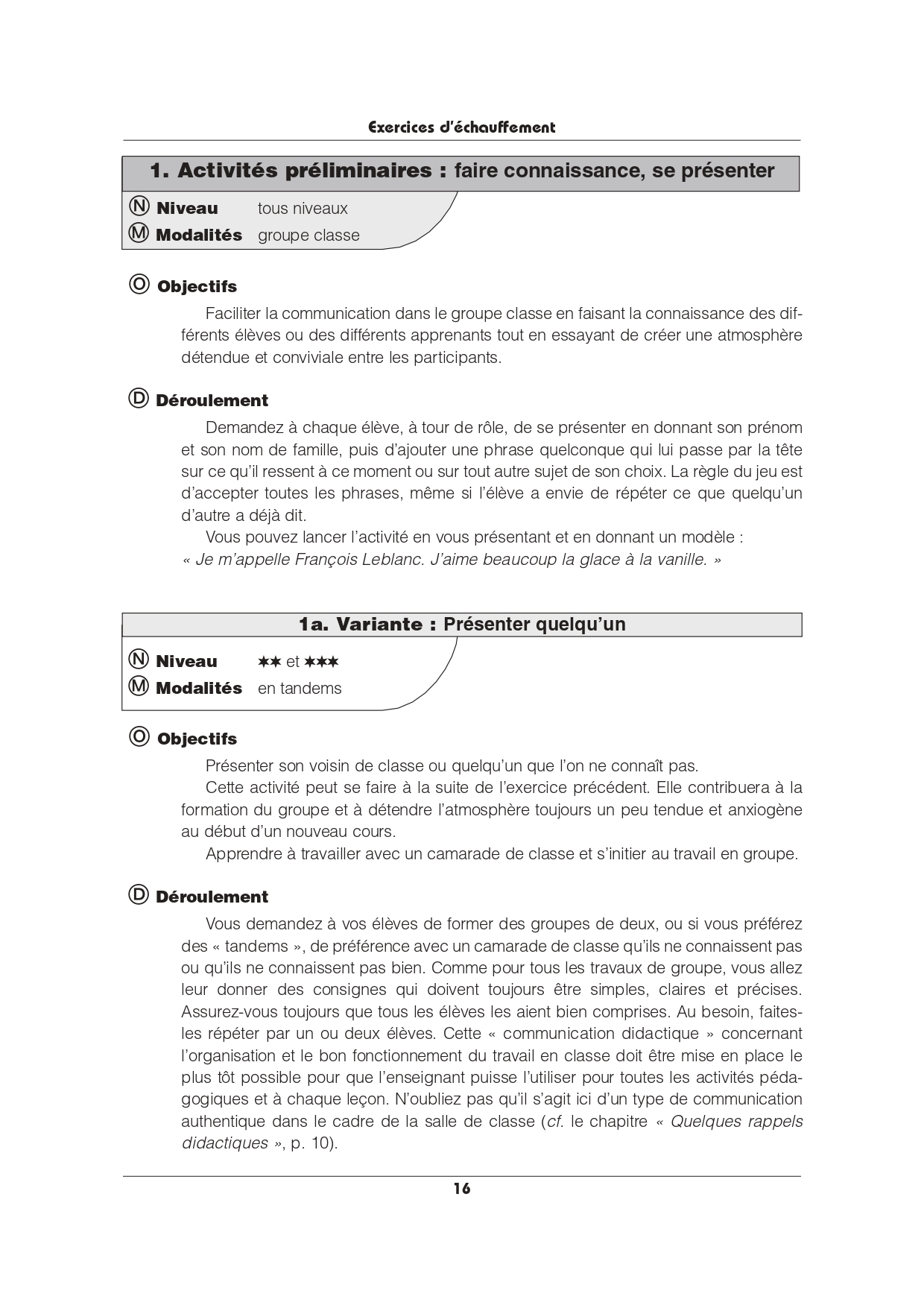 Exercices d'échauffement

1. Activités préliminaires : faire connaissance, se présenter

Ⓝ Niveau tous niveaux
Ⓜ Modalités groupe classe

Ⓞ Objectifs

Faciliter la communication dans le groupe classe en faisant la connaissance des différents élèves ou des différents apprenants tout en essayant de créer une atmosphère détendue et conviviale entre les participants.

Ⓓ Déroulement

Demandez à chaque élève, à tour de rôle, de se présenter en donnant son prénom et son nom de famille, puis d'ajouter une phrase quelconque qui lui passe par la tête sur ce qu'il ressent à ce moment ou sur tout autre sujet de son choix. La règle du jeu est d'accepter toutes les phrases, même si l'élève a envie de répéter ce que quelqu'un d'autre a déjà dit.

Vous pouvez lancer l'activité en vous présentant et en donnant un modèle :
« Je m'appelle François Leblanc. J'aime beaucoup la glace à la vanille. »

1a. Variante : Présenter quelqu'un

Ⓝ Niveau ✶✶ et ✶✶✶
Ⓜ Modalités en tandems

Ⓞ Objectifs

Présenter son voisin de classe ou quelqu'un que l'on ne connaît pas.

Cette activité peut se faire à la suite de l'exercice précédent. Elle contribuera à la formation du groupe et à détendre l'atmosphère toujours un peu tendue et anxiogène au début d'un nouveau cours.

Apprendre à travailler avec un camarade de classe et s'initier au travail en groupe.

Ⓓ Déroulement

Vous demandez à vos élèves de former des groupes de deux, ou si vous préférez des « tandems », de préférence avec un camarade de classe qu'ils ne connaissent pas ou qu'ils ne connaissent pas bien. Comme pour tous les travaux de groupe, vous allez leur donner des consignes qui doivent toujours être simples, claires et précises. Assurez-vous toujours que tous les élèves les aient bien comprises. Au besoin, faites-les répéter par un ou deux élèves. Cette « communication didactique » concernant l'organisation et le bon fonctionnement du travail en classe doit être mise en place le plus tôt possible pour que l'enseignant puisse l'utiliser pour toutes les activités pédagogiques et à chaque leçon. N'oubliez pas qu'il s'agit ici d'un type de communication authentique dans le cadre de la salle de classe (cf. le chapitre « Quelques rappels didactiques », p. 10).

16